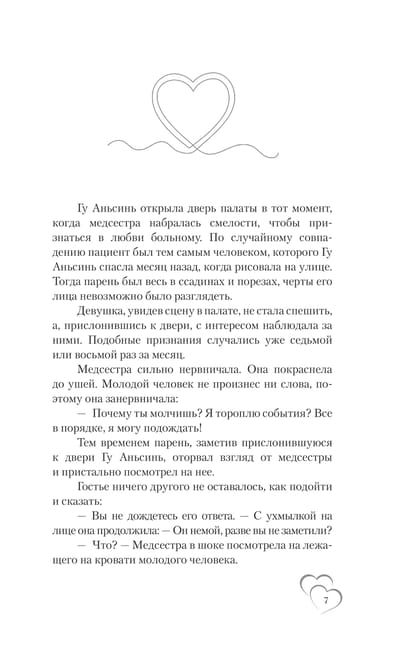 Гу Аньсинь открыла дверь палаты в тот момент, когда медсестра набралась смелости, чтобы признаться в любви больному. По случайному совпадению пациент был тем самым человеком, которого Гу Аньсинь спасла месяц назад, когда рисовала на улице. Тогда парень был весь в ссадинах и порезах, черты его лица невозможно было разглядеть.

Девушка, увидев сцену в палате, не стала спешить, а, прислонившись к двери, с интересом наблюдала за ними. Подобные признания случались уже седьмой или восьмой раз за месяц.

Медсестра сильно нервничала. Она покраснела до ушей. Молодой человек не произнес ни слова, поэтому она занервничала:

— Почему ты молчишь? Я тороплю события? Все в порядке, я могу подождать!

Тем временем парень, заметив прислонившуюся к двери Гу Аньсинь, оторвал взгляд от медсестры и пристально посмотрел на нее.

Гостье ничего другого не оставалось, как подойти и сказать:

— Вы не дождетесь его ответа. — С ухмылкой на лице она продолжила: — Он немой, разве вы не заметили?

— Что? — Медсестра в шоке посмотрела на лежащего на кровати молодого человека.

7